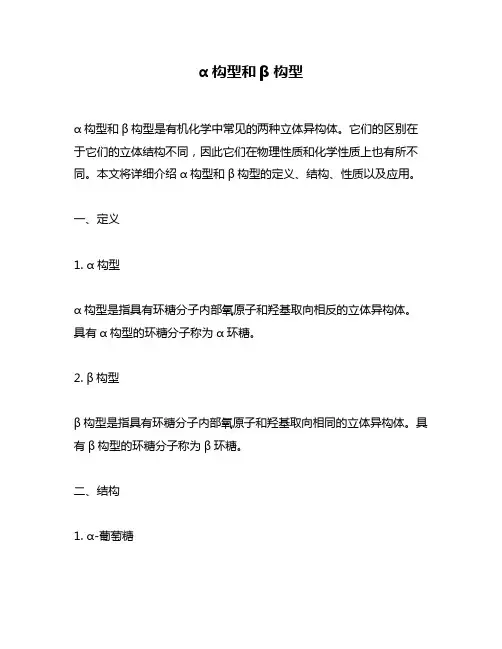 α构型和β构型

α构型和β构型是有机化学中常见的两种立体异构体。它们的区别在于它们的立体结构不同，因此它们在物理性质和化学性质上也有所不同。本文将详细介绍α构型和β构型的定义、结构、性质以及应用。

一、定义

1. α构型

α构型是指具有环糖分子内部氧原子和羟基取向相反的立体异构体。具有α构型的环糖分子称为α环糖。

2. β构型

β构型是指具有环糖分子内部氧原子和羟基取向相同的立体异构体。具有β构型的环糖分子称为β环糖。

二、结构

1. α-葡萄糖